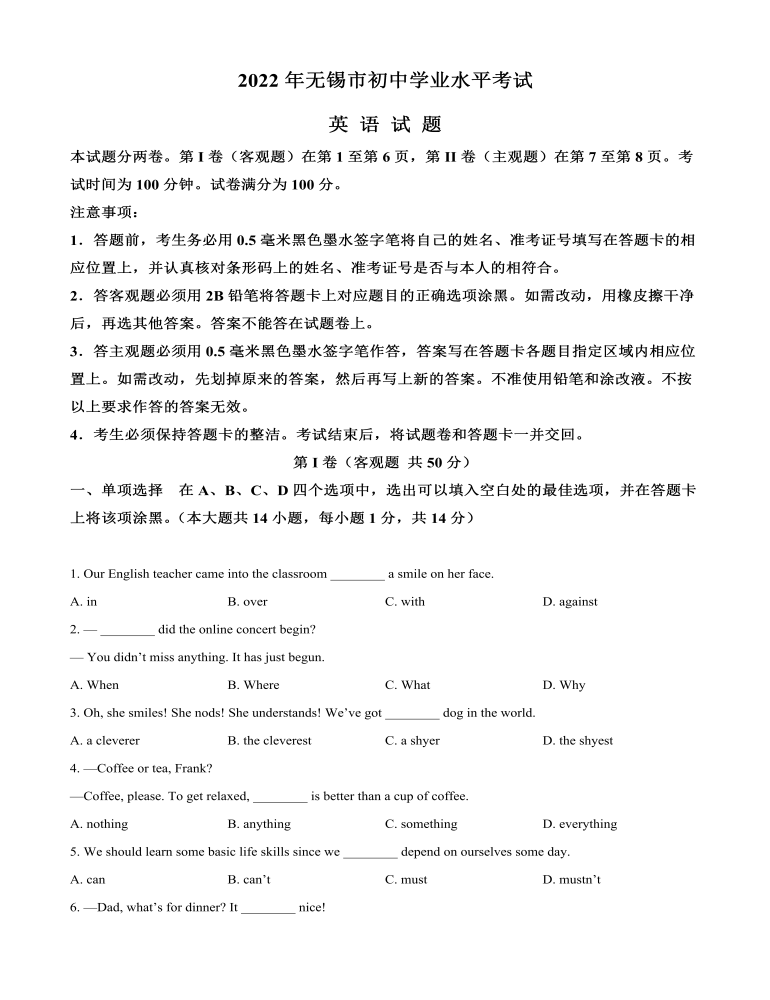 2022 年无锡市初中学业水平考试

英 语 试 题

本试题分两卷。第 I 卷（客观题）在第 1 至第 6 页，第 II 卷（主观题）在第 7 至第 8 页。考试时间为 100 分钟。试卷满分为 100 分。

注意事项：

1．答题前，考生务必用 0.5 毫米黑色墨水签字笔将自己的姓名、准考证号填写在答题卡的相应位置上，并认真核对条形码上的姓名、准考证号是否与本人的相符合。

2．答客观题必须用 2B 铅笔将答题卡上对应题目的正确选项涂黑。如需改动，用橡皮擦干净后，再选其他答案。答案不能答在试题卷上。

3．答主观题必须用 0.5 毫米黑色墨水签字笔作答，答案写在答题卡各题目指定区域内相应位置上。如需改动，先划掉原来的答案，然后再写上新的答案。不准使用铅笔和涂改液。不按以上要求作答的答案无效。

4．考生必须保持答题卡的整洁。考试结束后，将试题卷和答题卡一并交回。

第 I 卷（客观题 共 50 分）

一、单项选择 在 A、B、C、D 四个选项中，选出可以填入空白处的最佳选项，并在答题卡上将该项涂黑。（本大题共 14 小题，每小题 1 分，共 14 分）

1. Our English teacher came into the classroom ________ a smile on her face.

A. in B. over C. with D. against

2. — ________ did the online concert begin?

— You didn't miss anything. It has just begun.

A. When B. Where C. What D. Why

3. Oh, she smiles! She nods! She understands! We've got ________ dog in the world.

A. a cleverer B. the cleverest C. a shyer D. the shyest

4. —Coffee or tea, Frank?

—Coffee, please. To get relaxed, ________ is better than a cup of coffee.

A. nothing B. anything C. something D. everything

5. We should learn some basic life skills since we ________ depend on ourselves some day.

A. can B. can't C. must D. mustn't

6. —Dad, what's for dinner? It ________ nice!